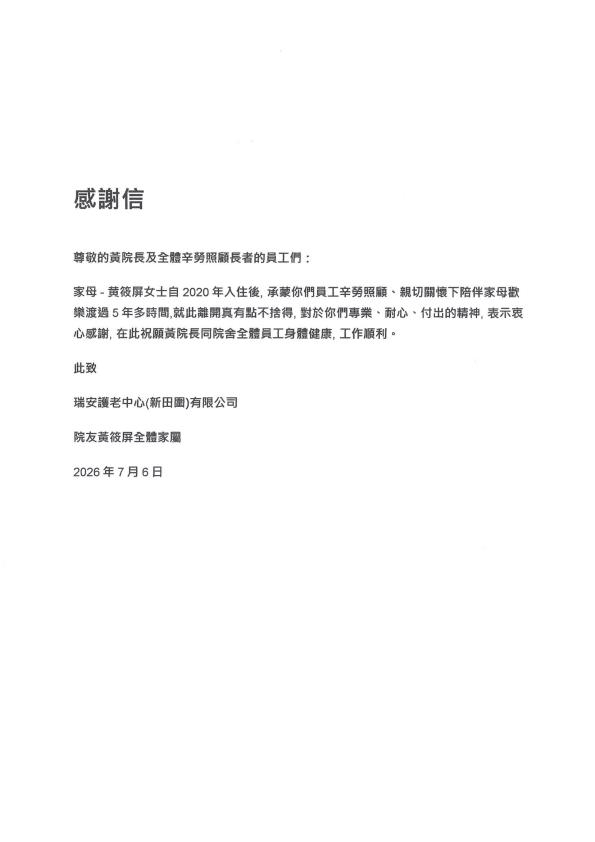 感謝信

尊敬的黃院長及全體辛勞照顧長者的員工們：

家母 - 黃筱屏女士自 2020 年入住後, 承蒙你們員工辛勞照顧、親切關懷下陪伴家母歡樂渡過 5 年多時間,就此離開真有點不捨得, 對於你們專業、耐心、付出的精神, 表示衷心感謝, 在此祝願黃院長同院舍全體員工身體健康, 工作順利。

此致

瑞安護老中心(新田圍)有限公司

院友黃筱屏全體家屬

2026 年 7 月 6 日